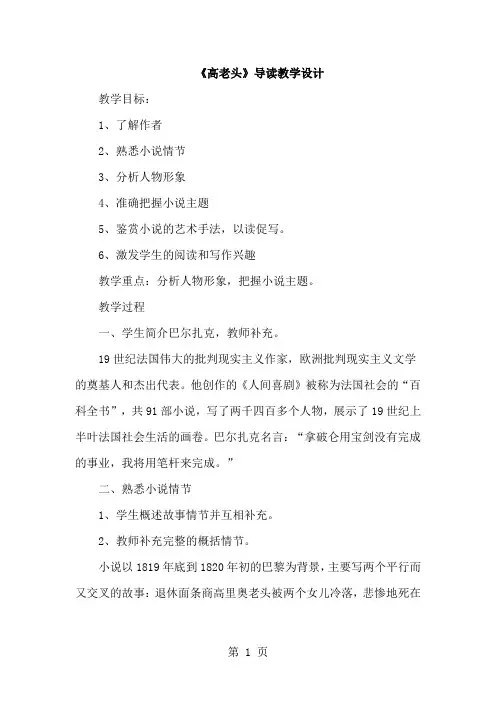 《高老头》导读教学设计

教学目标：

1、了解作者

2、熟悉小说情节

3、分析人物形象

4、准确把握小说主题

5、鉴赏小说的艺术手法，以读促写。

6、激发学生的阅读和写作兴趣

教学重点：分析人物形象，把握小说主题。

教学过程

一、学生简介巴尔扎克，教师补充。

19 世纪法国伟大的批判现实主义作家，欧洲批判现实主义文学的奠基人和杰出代表。他创作的《人间喜剧》被称为法国社会的“百科全书”，共 91 部小说，写了两千四百多个人物，展示了 19 世纪上半叶法国社会生活的画卷。巴尔扎克名言：“拿破仑用宝剑没有完成的事业，我将用笔杆来完成。”

二、熟悉小说情节

1、学生概述故事情节并互相补充。

2、教师补充完整的概括情节。

小说以 1819 年底到 1820 年初的巴黎为背景，主要写两个平行而又交叉的故事：退休面条商高里奥老头被两个女儿冷落，悲惨地死在

第 1 页